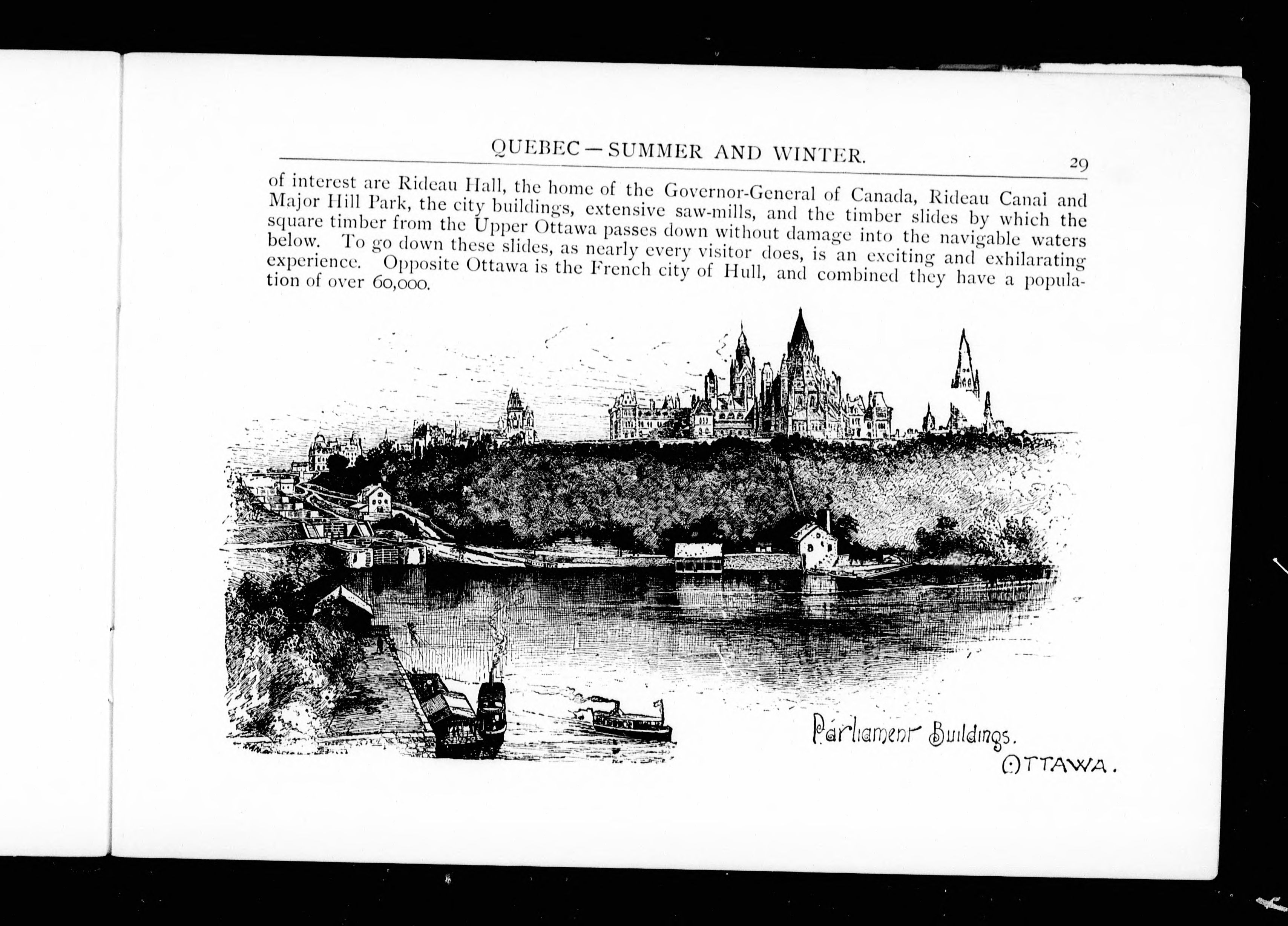 QUEBEC — SUMMER AND WINTER. 29

of interest are Rideau Hall, the home of the Governor-General of Canada, Rideau Canal and Major Hill Park, the city buildings, extensive saw-mills, and the timber slides by which the square timber from the Upper Ottawa passes down without damage into the navigable waters below. To go down these slides, as nearly every visitor does, is an exciting and exhilarating experience. Opposite Ottawa is the French city of Hull, and combined they have a population of over 60,000.

Parliament Buildings.
OTTAWA.